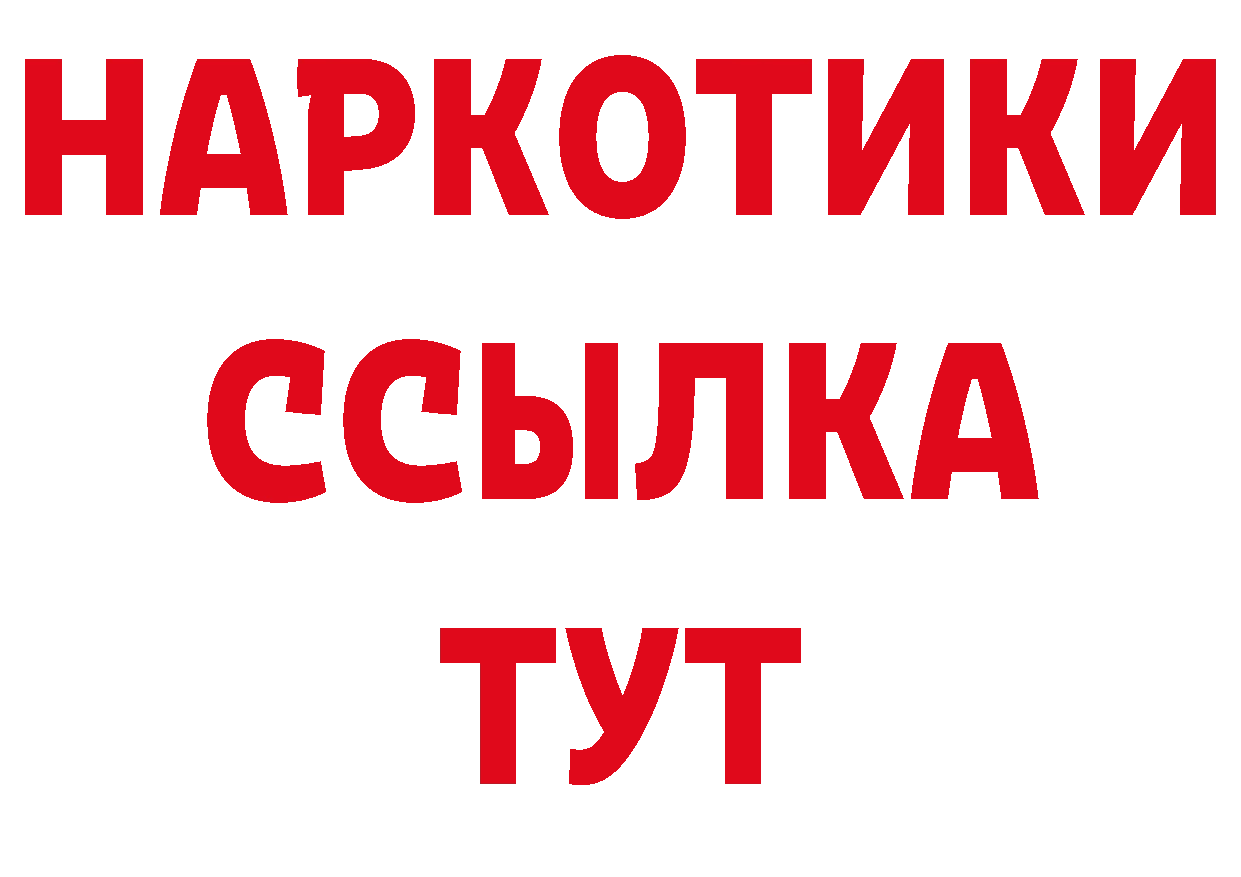 НАРКОТИКИ
ССЫЛКА
ТУТ